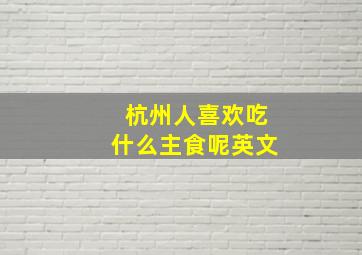 杭州人喜欢吃
什么主食呢英文